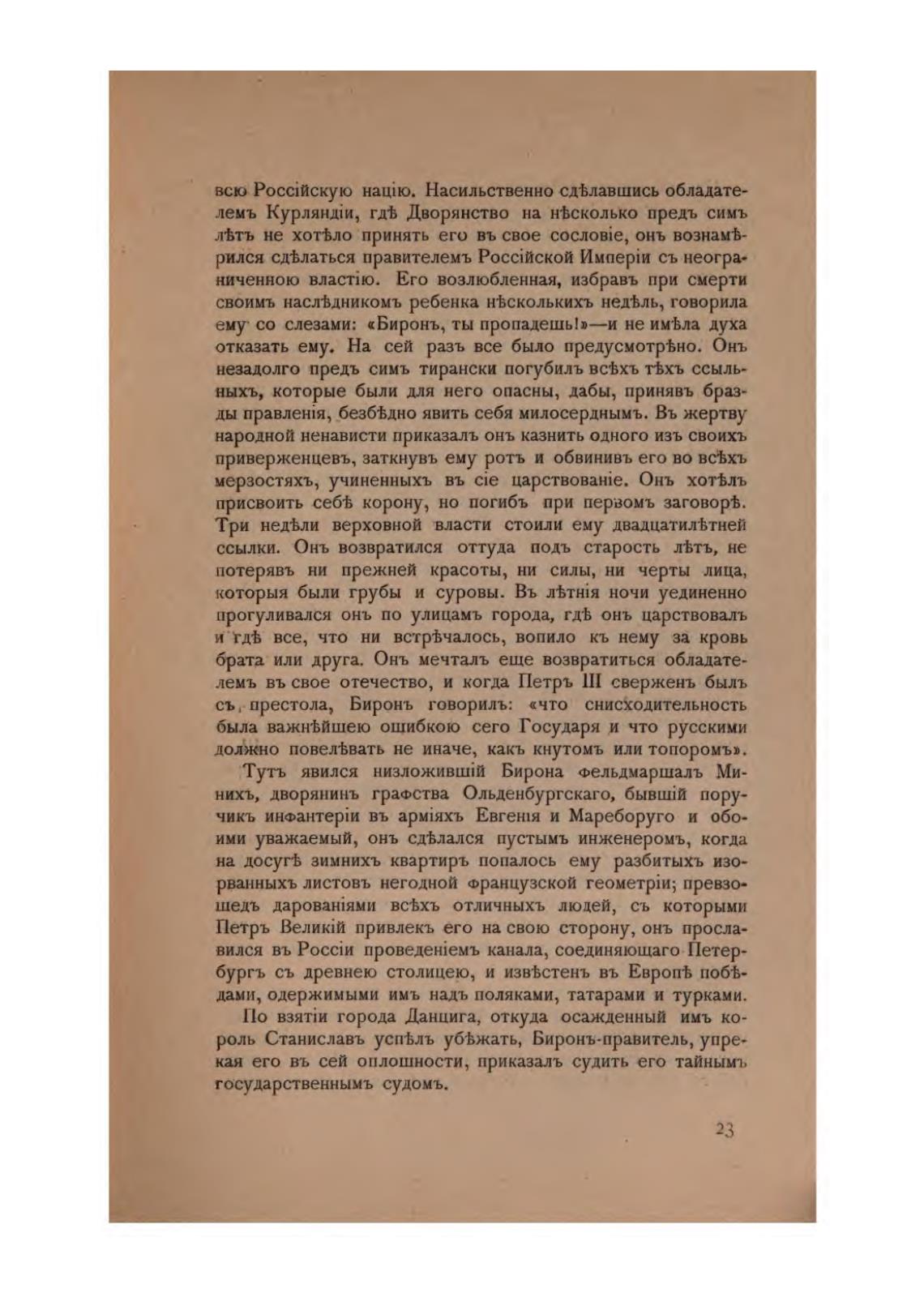 всю Россійскую націю. Насильственно сдѣлавшись обладателемъ Курляндіи, гдѣ Дворянство на нѣсколько предъ симъ лѣтъ не хотѣло принять его въ свое сословіе, онъ вознамѣрился сдѣлаться правителемъ Россійской Имперіи съ неограниченною властію. Его возлюбленная, избравъ при смерти своимъ наслѣдникомъ ребенка нѣсколькихъ недѣль, говорила ему со слезами: «Биронъ, ты пропадешь!»—и не имѣла духа отказать ему. На сей разъ все было предусмотрѣно. Онъ незадолго предъ симъ тирански погубилъ всѣхъ тѣхъ ссыльныхъ, которые были для него опасны, дабы, принявъ бразды правленія, безбѣдно явить себя милосерднымъ. Въ жертву народной ненависти приказалъ онъ казнить одного изъ своихъ приверженцевъ, заткнувъ ему ротъ и обвинивъ его во всѣхъ мерзостяхъ, учиненныхъ въ сіе царствованіе. Онъ хотѣлъ присвоить себѣ корону, но погибъ при первомъ заговорѣ. Три недѣли верховной власти стоили ему двадцатилѣтней ссылки. Онъ возвратился оттуда подъ старость лѣтъ, не потерявъ ни прежней красоты, ни силы, ни черты лица, которыя были грубы и суровы. Въ лѣтнія ночи уединенно прогуливался онъ по улицамъ города, гдѣ онъ царствовалъ и гдѣ все, что ни встрѣчалось, вопило къ нему за кровь брата или друга. Онъ мечталъ еще возвратиться обладателемъ въ свое отечество, и когда Петръ III сверженъ былъ съ престола, Биронъ говорилъ: «что снисходительность была важнѣйшею ошибкою сего Государя и что русскими должно повелѣвать не иначе, какъ кнутомъ или топоромъ».

Тутъ явился низложившій Бирона фельдмаршалъ Минихъ, дворянинъ графства Ольденбургскаго, бывшій поручикъ инфантеріи въ арміяхъ Евгенія и Мареборуго и обоими уважаемый, онъ сдѣлался пустымъ инженеромъ, когда на досугѣ зимнихъ квартиръ попалось ему разбитыхъ изорванныхъ листовъ негодной французской геометріи; превзошедъ дарованіями всѣхъ отличныхъ людей, съ которыми Петръ Великій привлекъ его на свою сторону, онъ прославился въ Россіи проведеніемъ канала, соединяющаго Петербургъ съ древнею столицею, и извѣстенъ въ Европѣ побѣдами, одержимыми имъ надъ поляками, татарами и турками.

По взятіи города Данцига, откуда осажденный имъ король Станиславъ успѣлъ убѣжать, Биронъ-правитель, упрекая его въ сей оплошности, приказалъ судить его тайнымъ государственнымъ судомъ.

23